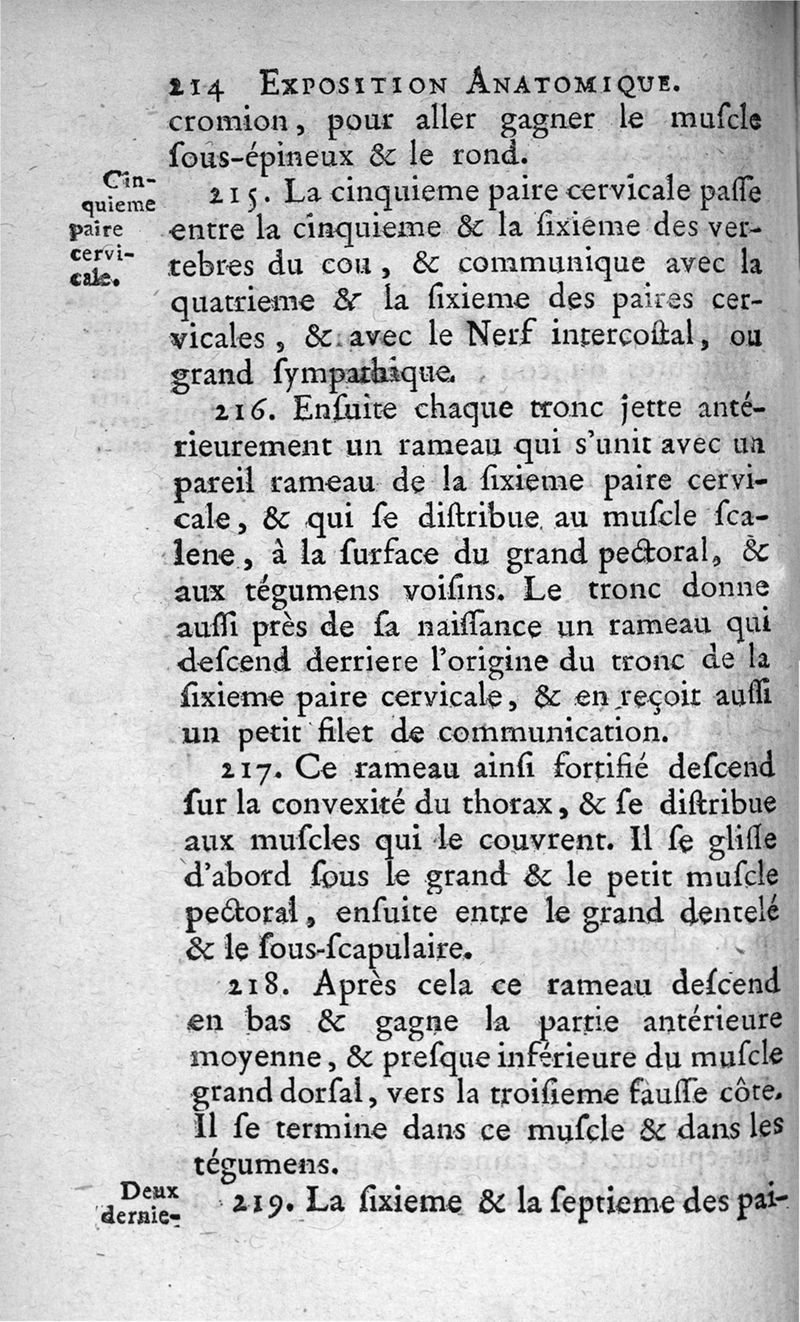 214 EXPOSITION ANATOMIQUE.

cromion, pour aller gagner le muſcle ſous-épineux & le rond.

Cinquieme paire cervicale.

215. La cinquieme paire cervicale paſſe entre la cinquieme & la ſixieme des vertebres du cou, & communique avec la quatrieme & la ſixieme des paires cervicales, & avec le Nerf intercoſtal, ou grand ſympathique.

216. Enſuite chaque tronc jette antérieurement un rameau qui s'unit avec un pareil rameau de la ſixieme paire cervicale, & qui ſe diſtribue au muſcle ſcalene, à la ſurface du grand pectoral, & aux tégumens voiſins. Le tronc donne auſſi près de ſa naiſſance un rameau qui deſcend derriere l'origine du tronc de la ſixieme paire cervicale, & en reçoit auſſi un petit filet de communication.

217. Ce rameau ainſi fortifié deſcend ſur la convexité du thorax, & ſe diſtribue aux muſcles qui le couvrent. Il ſe gliſſe d'abord ſous le grand & le petit muſcle pectoral, enſuite entre le grand dentelé & le ſous-ſcapulaire.

218. Après cela ce rameau deſcend en bas & gagne la partie antérieure moyenne, & preſque inférieure du muſcle grand dorſal, vers la troiſieme fauſſe côte. Il ſe termine dans ce muſcle & dans les tégumens.

Deux dernie-

219. La ſixieme & la ſeptieme des pai-